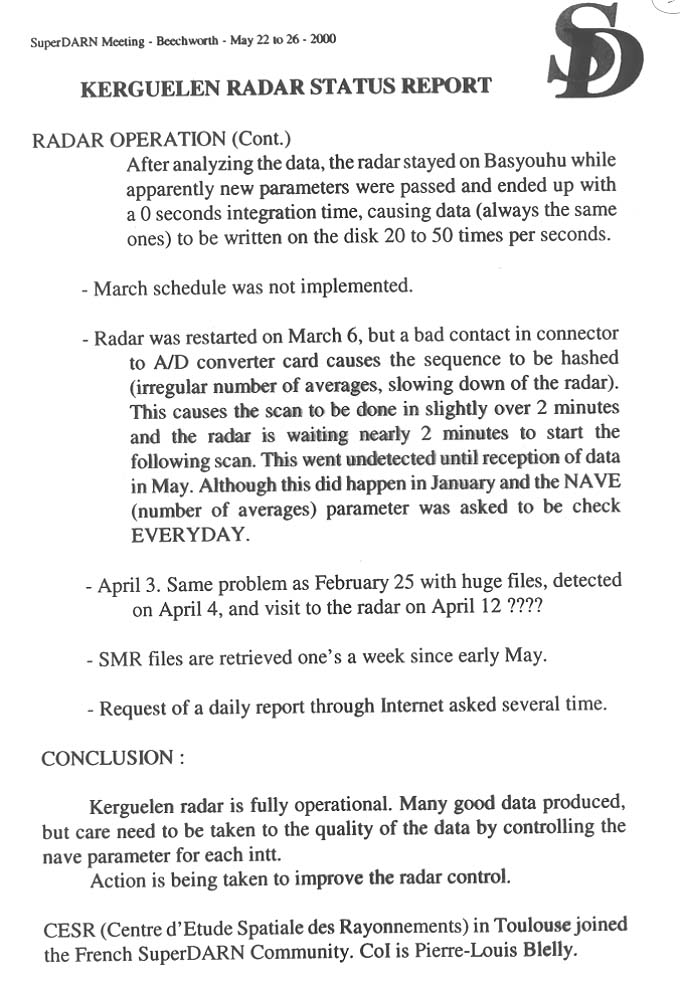 SuperDARN Meeting - Beechworth - May 22 to 26 - 2000

SD

KERGUELEN RADAR STATUS REPORT

RADAR OPERATION (Cont.)

After analyzing the data, the radar stayed on Basyouhu while apparently new parameters were passed and ended up with a 0 seconds integration time, causing data (always the same ones) to be written on the disk 20 to 50 times per seconds.

- March schedule was not implemented.

- Radar was restarted on March 6, but a bad contact in connector to A/D converter card causes the sequence to be hashed (irregular number of averages, slowing down of the radar). This causes the scan to be done in slightly over 2 minutes and the radar is waiting nearly 2 minutes to start the following scan. This went undetected until reception of data in May. Although this did happen in January and the NAVE (number of averages) parameter was asked to be check EVERYDAY.

- April 3. Same problem as February 25 with huge files, detected on April 4, and visit to the radar on April 12 ????

- SMR files are retrieved one's a week since early May.

- Request of a daily report through Internet asked several time.

CONCLUSION :

Kerguelen radar is fully operational. Many good data produced, but care need to be taken to the quality of the data by controlling the nave parameter for each intt.

Action is being taken to improve the radar control.

CESR (Centre d'Etude Spatiale des Rayonnements) in Toulouse joined the French SuperDARN Community. CoI is Pierre-Louis Blelly.